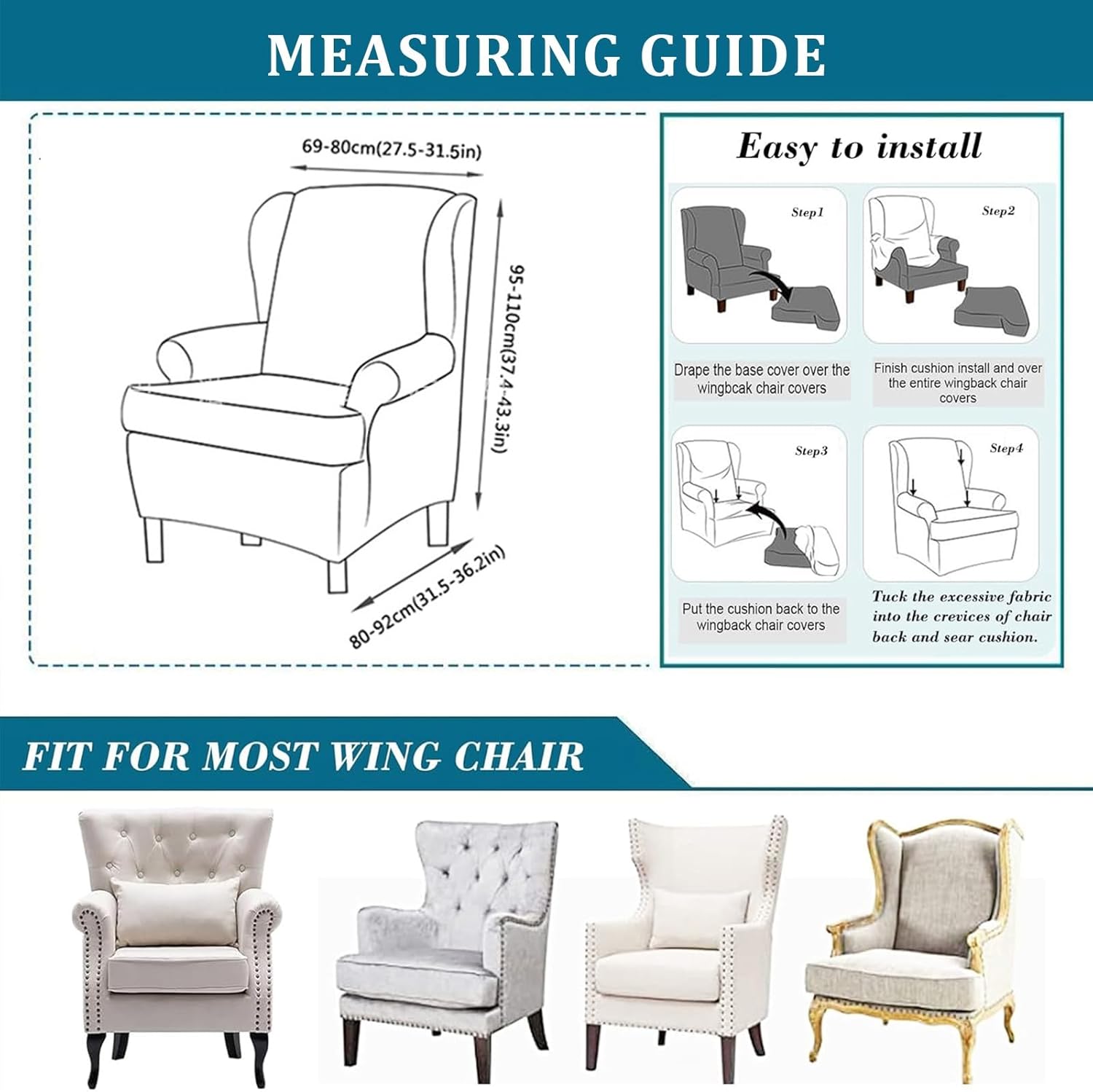 MEASURING GUIDE

69-80cm(27.5-31.5in)

95-110cm(37.4-43.3in)

80-92cm(31.5-36.2in)

Easy to install

Step1

Drape the base cover over the wingbcak chair covers

Step2

Finish cushion install and over the entire wingback chair covers

Step3

Put the cushion back to the wingback chair covers

Step4

Tuck the excessive fabric into the crevices of chair back and sear cushion.

FIT FOR MOST WING CHAIR